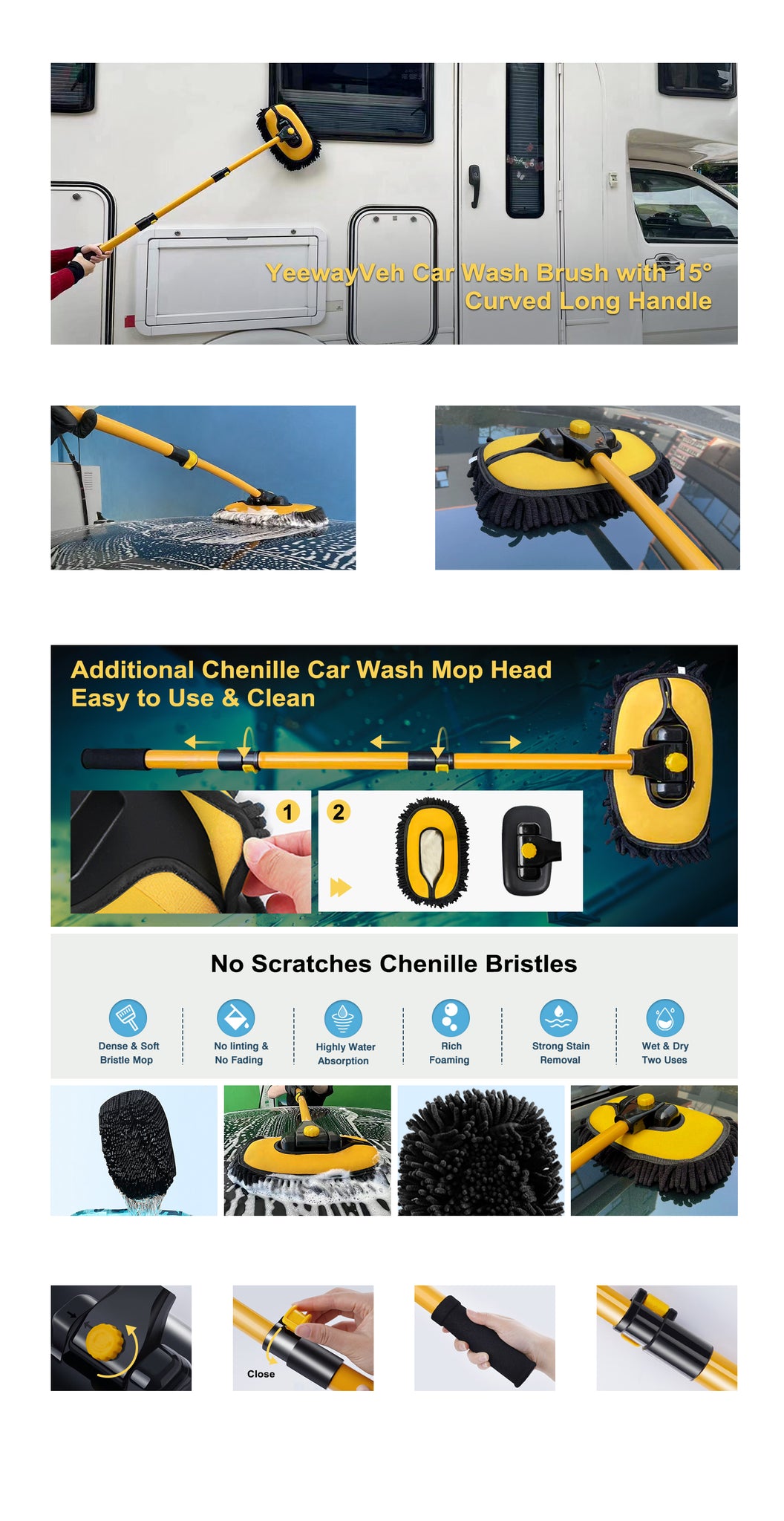 YeewayVeh Car Wash Brush with 15° Curved Long Handle

Additional Chenille Car Wash Mop Head
Easy to Use & Clean

1

2

No Scratches Chenille Bristles

Dense & Soft Bristle Mop

No linting & No Fading

Highly Water Absorption

Rich Foaming

Strong Stain Removal

Wet & Dry Two Uses

Close